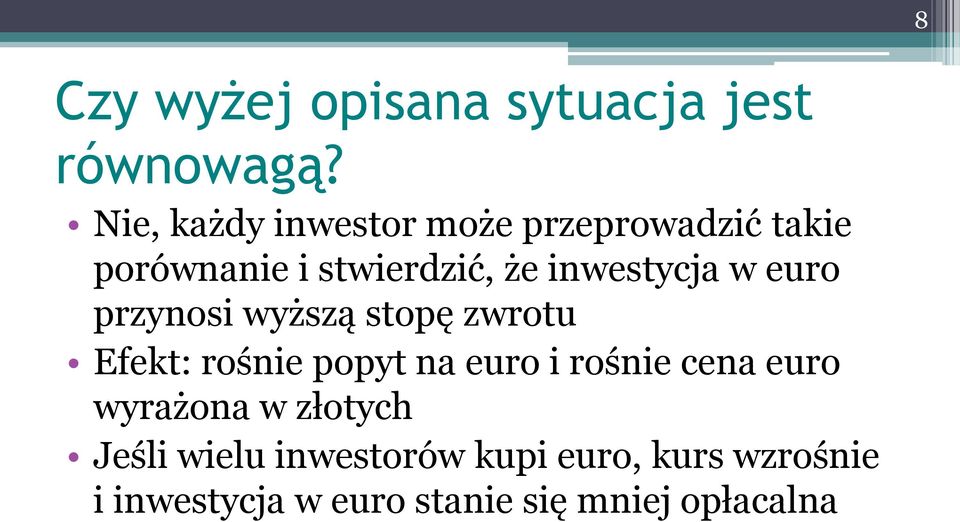 8

Czy wyżej opisana sytuacja jest równowagą?

• Nie, każdy inwestor może przeprowadzić takie porównanie i stwierdzić, że inwestycja w euro przynosi wyższą stopę zwrotu
• Efekt: rośnie popyt na euro i rośnie cena euro wyrażona w złotych
• Jeśli wielu inwestorów kupi euro, kurs wzrośnie i inwestycja w euro stanie się mniej opłacalna